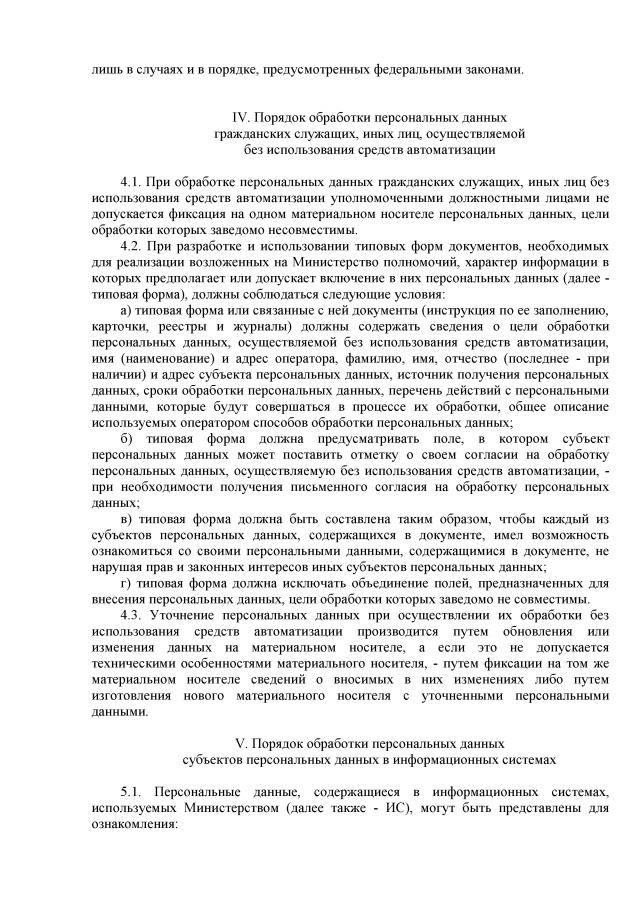 лишь в случаях и в порядке, предусмотренных федеральными законами.

IV. Порядок обработки персональных данных гражданских служащих, иных лиц, осуществляемой без использования средств автоматизации

4.1. При обработке персональных данных гражданских служащих, иных лиц без использования средств автоматизации уполномоченными должностными лицами не допускается фиксация на одном материальном носителе персональных данных, цели обработки которых заведомо несовместимы.

4.2. При разработке и использовании типовых форм документов, необходимых для реализации возложенных на Министерство полномочий, характер информации в которых предполагает или допускает включение в них персональных данных (далее - типовая форма), должны соблюдаться следующие условия:

а) типовая форма или связанные с ней документы (инструкция по ее заполнению, карточки, реестры и журналы) должны содержать сведения о цели обработки персональных данных, осуществляемой без использования средств автоматизации, имя (наименование) и адрес оператора, фамилию, имя, отчество (последнее - при наличии) и адрес субъекта персональных данных, источник получения персональных данных, сроки обработки персональных данных, перечень действий с персональными данными, которые будут совершаться в процессе их обработки, общее описание используемых оператором способов обработки персональных данных;

б) типовая форма должна предусматривать поле, в котором субъект персональных данных может поставить отметку о своем согласии на обработку персональных данных, осуществляемую без использования средств автоматизации, - при необходимости получения письменного согласия на обработку персональных данных;

в) типовая форма должна быть составлена таким образом, чтобы каждый из субъектов персональных данных, содержащихся в документе, имел возможность ознакомиться со своими персональными данными, содержащимися в документе, не нарушая прав и законных интересов иных субъектов персональных данных;

г) типовая форма должна исключать объединение полей, предназначенных для внесения персональных данных, цели обработки которых заведомо не совместимы.

4.3. Уточнение персональных данных при осуществлении их обработки без использования средств автоматизации производится путем обновления или изменения данных на материальном носителе, а если это не допускается техническими особенностями материального носителя, - путем фиксации на том же материальном носителе сведений о вносимых в них изменениях либо путем изготовления нового материального носителя с уточненными персональными данными.

V. Порядок обработки персональных данных субъектов персональных данных в информационных системах

5.1. Персональные данные, содержащиеся в информационных системах, используемых Министерством (далее также - ИС), могут быть представлены для ознакомления: